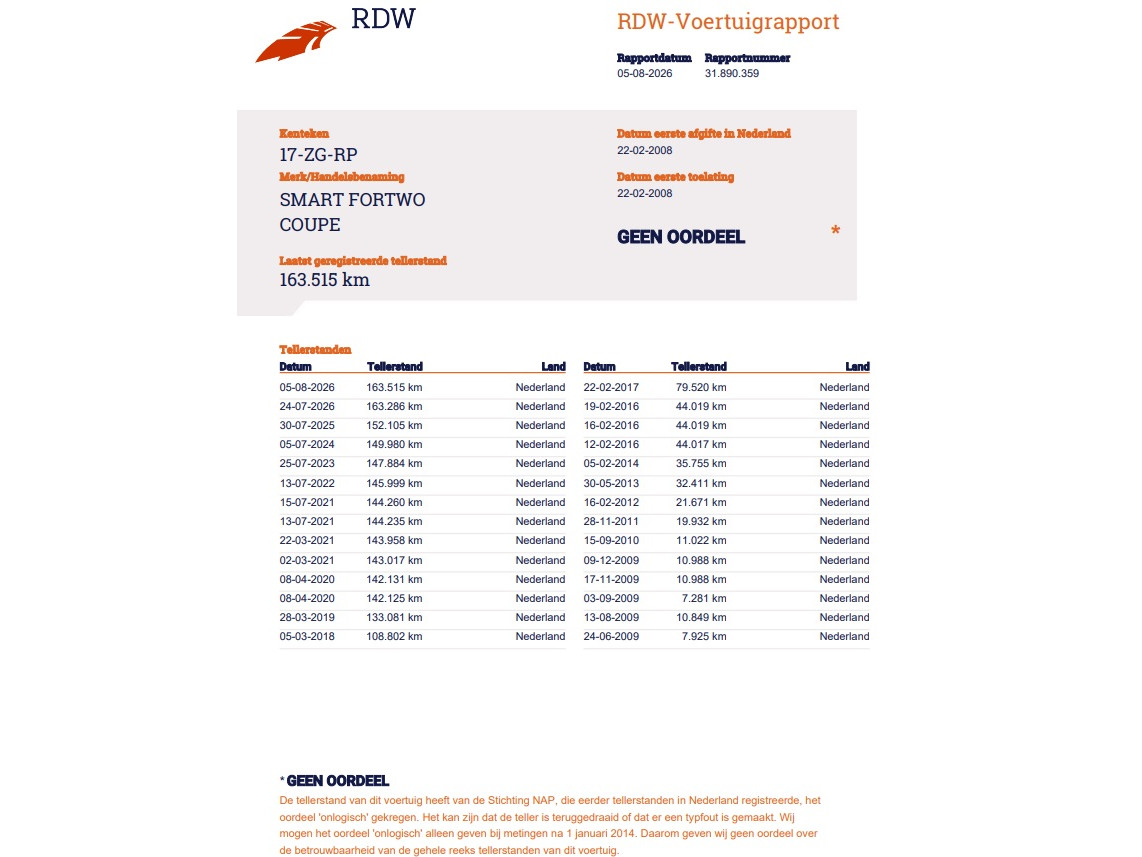 RDW

RDW-Voertuigrapport

Rapportdatum
05-08-2026

Rapportnummer
31.890.359

Kenteken
17-ZG-RP

Merk/Handelsbenaming
SMART FORTWO COUPE

Laatst geregistreerde tellerstand
163.515 km

Datum eerste afgifte in Nederland
22-02-2008

Datum eerste toelating
22-02-2008

GEEN OORDEEL *

Tellerstanden

| Datum | Tellerstand | Land |
|---|---|---|
| 05-08-2026 | 163.515 km | Nederland |
| 24-07-2026 | 163.286 km | Nederland |
| 30-07-2025 | 152.105 km | Nederland |
| 05-07-2024 | 149.980 km | Nederland |
| 25-07-2023 | 147.884 km | Nederland |
| 13-07-2022 | 145.999 km | Nederland |
| 15-07-2021 | 144.260 km | Nederland |
| 13-07-2021 | 144.235 km | Nederland |
| 22-03-2021 | 143.958 km | Nederland |
| 02-03-2021 | 143.017 km | Nederland |
| 08-04-2020 | 142.131 km | Nederland |
| 08-04-2020 | 142.125 km | Nederland |
| 28-03-2019 | 133.081 km | Nederland |
| 05-03-2018 | 108.802 km | Nederland |

| Datum | Tellerstand | Land |
|---|---|---|
| 22-02-2017 | 79.520 km | Nederland |
| 19-02-2016 | 44.019 km | Nederland |
| 16-02-2016 | 44.019 km | Nederland |
| 12-02-2016 | 44.017 km | Nederland |
| 05-02-2014 | 35.755 km | Nederland |
| 30-05-2013 | 32.411 km | Nederland |
| 16-02-2012 | 21.671 km | Nederland |
| 28-11-2011 | 19.932 km | Nederland |
| 15-09-2010 | 11.022 km | Nederland |
| 09-12-2009 | 10.988 km | Nederland |
| 17-11-2009 | 10.988 km | Nederland |
| 03-09-2009 | 7.281 km | Nederland |
| 13-08-2009 | 10.849 km | Nederland |
| 24-06-2009 | 7.925 km | Nederland |

* GEEN OORDEEL
De tellerstand van dit voertuig heeft van de Stichting NAP, die eerder tellerstanden in Nederland registreerde, het oordeel 'onlogisch' gekregen. Het kan zijn dat de teller is teruggedraaid of dat er een typfout is gemaakt. Wij mogen het oordeel 'onlogisch' alleen geven bij metingen na 1 januari 2014. Daarom geven wij geen oordeel over de betrouwbaarheid van de gehele reeks tellerstanden van dit voertuig.